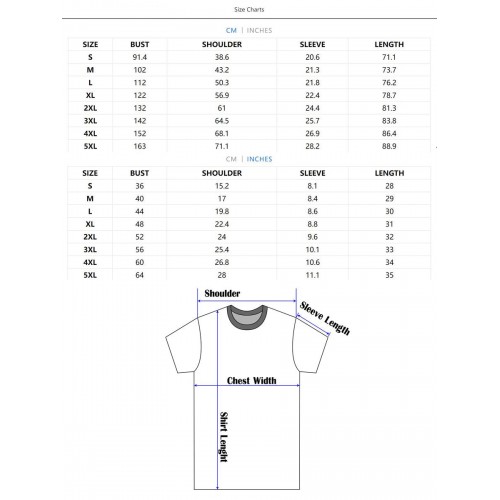 Size Charts

CM | INCHES

| SIZE | BUST | SHOULDER | SLEEVE | LENGTH |
|---|---|---|---|---|
| S | 91.4 | 38.6 | 20.6 | 71.1 |
| M | 102 | 43.2 | 21.3 | 73.7 |
| L | 112 | 50.3 | 21.8 | 76.2 |
| XL | 122 | 56.9 | 22.4 | 78.7 |
| 2XL | 132 | 61 | 24.4 | 81.3 |
| 3XL | 142 | 64.5 | 25.7 | 83.8 |
| 4XL | 152 | 68.1 | 26.9 | 86.4 |
| 5XL | 163 | 71.1 | 28.2 | 88.9 |

CM | INCHES

| SIZE | BUST | SHOULDER | SLEEVE | LENGTH |
|---|---|---|---|---|
| S | 36 | 15.2 | 8.1 | 28 |
| M | 40 | 17 | 8.4 | 29 |
| L | 44 | 19.8 | 8.6 | 30 |
| XL | 48 | 22.4 | 8.8 | 31 |
| 2XL | 52 | 24 | 9.6 | 32 |
| 3XL | 56 | 25.4 | 10.1 | 33 |
| 4XL | 60 | 26.8 | 10.6 | 34 |
| 5XL | 64 | 28 | 11.1 | 35 |

Shoulder
Sleeve Length
Chest Width
Shirt Lenght